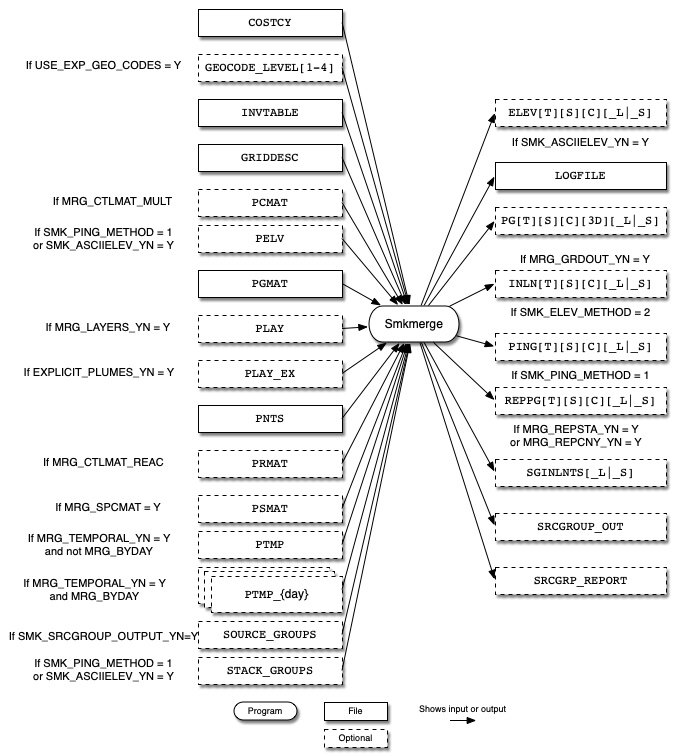 COSTCY

If USE_EXP_GEO_CODES = Y
GEOCODE_LEVEL[1-4]

INVTABLE

GRIDDESC

If MRG_CTLMAT_MULT
PCMAT

If SMK_PING_METHOD = 1 or SMK_ASCIIELEV_YN = Y
PELV

PGMAT

If MRG_LAYERS_YN = Y
PLAY

If EXPLICIT_PLUMES_YN = Y
PLAY_EX

PNTS

If MRG_CTLMAT_REAC
PRMAT

If MRG_SPCMAT = Y
PSMAT

If MRG_TEMPORAL_YN = Y and not MRG_BYDAY
PTMP

If MRG_TEMPORAL_YN = Y and MRG_BYDAY
PTMP_{day}

If SMK_SRCGROUP_OUTPUT_YN=Y
SOURCE_GROUPS

If SMK_PING_METHOD = 1 or SMK_ASCIIELEV_YN = Y
STACK_GROUPS

Smkmerge

ELEV[T][S][C][_L|_S]
If SMK_ASCIIELEV_YN = Y

LOGFILE

PG[T][S][C][3D][_L|_S]
If MRG_GRDOUT_YN = Y

INLN[T][S][C][_L|_S]
If SMK_ELEV_METHOD = 2

PING[T][S][C][_L|_S]
If SMK_PING_METHOD = 1

REPPG[T][S][C][_L|_S]
If MRG_REPSTA_YN = Y or MRG_REPCNY_YN = Y

SGINLNTS[_L|_S]

SRCGROUP_OUT

SRCGRP_REPORT

Program
File
Optional
Shows input or output